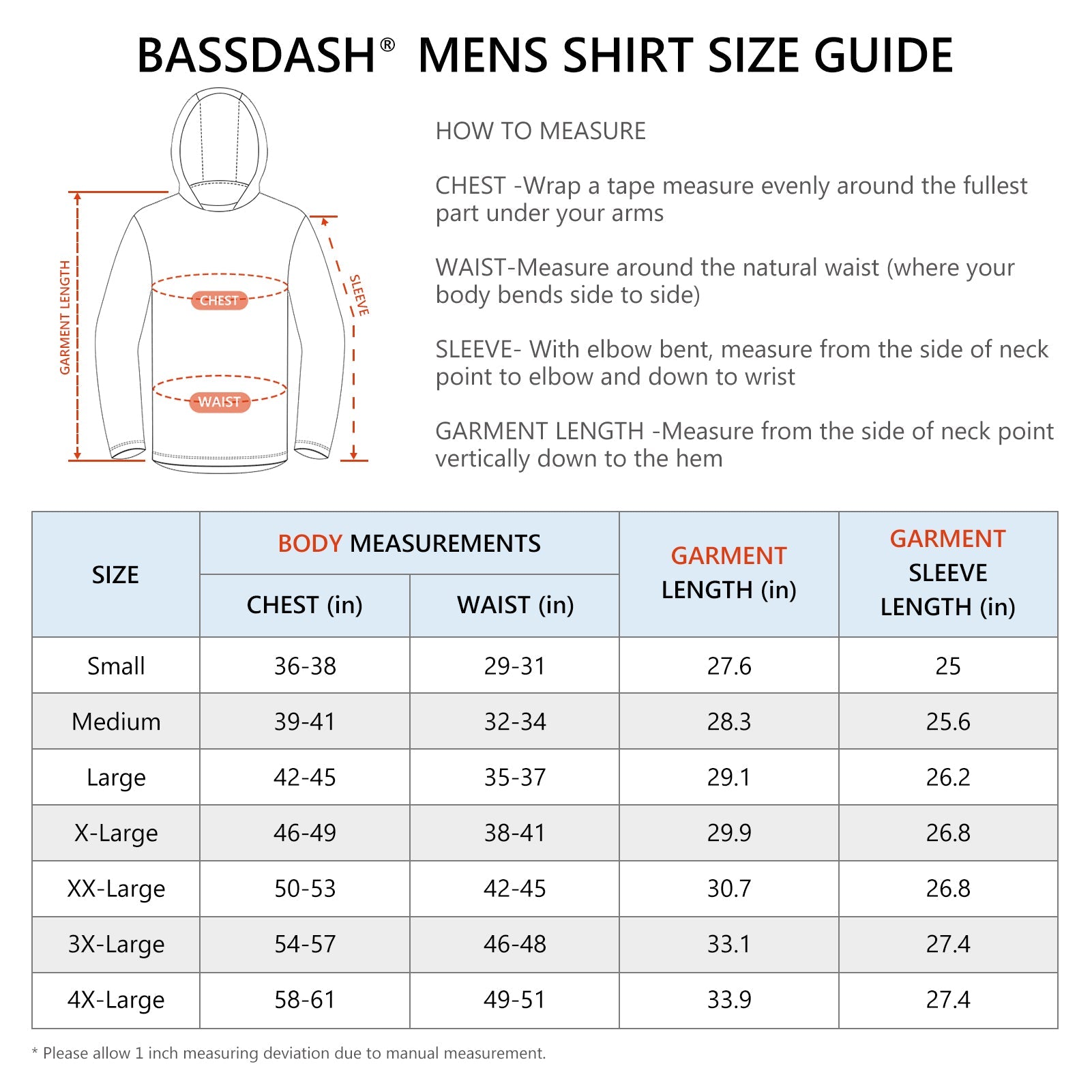 BASSDASH® MENS SHIRT SIZE GUIDE

GARMENT LENGTH

CHEST

WAIST

SLEEVE

HOW TO MEASURE

CHEST -Wrap a tape measure evenly around the fullest part under your arms

WAIST-Measure around the natural waist (where your body bends side to side)

SLEEVE- With elbow bent, measure from the side of neck point to elbow and down to wrist

GARMENT LENGTH -Measure from the side of neck point vertically down to the hem

| SIZE | BODY MEASUREMENTS CHEST (in) | BODY MEASUREMENTS WAIST (in) | GARMENT LENGTH (in) | GARMENT SLEEVE LENGTH (in) |
|---|---|---|---|---|
| Small | 36-38 | 29-31 | 27.6 | 25 |
| Medium | 39-41 | 32-34 | 28.3 | 25.6 |
| Large | 42-45 | 35-37 | 29.1 | 26.2 |
| X-Large | 46-49 | 38-41 | 29.9 | 26.8 |
| XX-Large | 50-53 | 42-45 | 30.7 | 26.8 |
| 3X-Large | 54-57 | 46-48 | 33.1 | 27.4 |
| 4X-Large | 58-61 | 49-51 | 33.9 | 27.4 |

* Please allow 1 inch measuring deviation due to manual measurement.